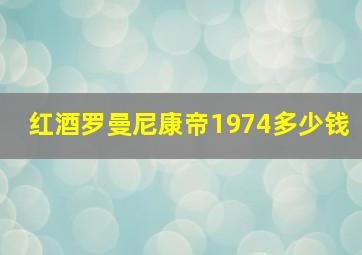 红酒罗曼尼康帝1974多少钱